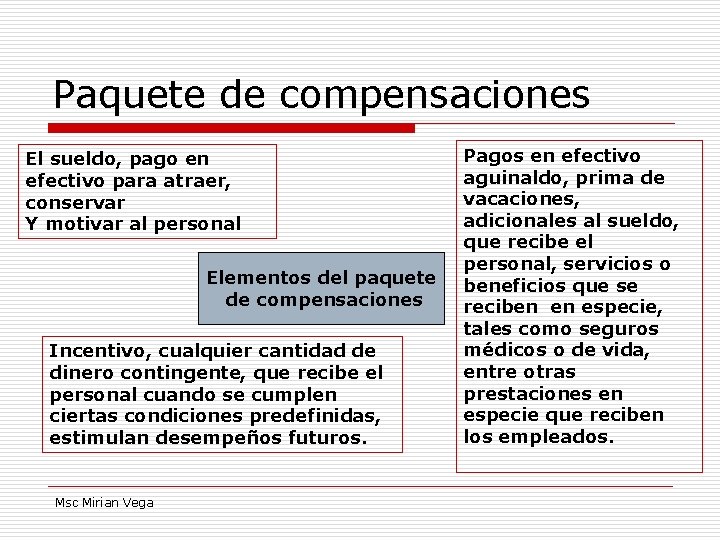 Paquete de compensaciones

El sueldo, pago en efectivo para atraer, conservar
Y motivar al personal

Elementos del paquete de compensaciones

Incentivo, cualquier cantidad de dinero contingente, que recibe el personal cuando se cumplen ciertas condiciones predefinidas, estimulan desempeños futuros.

Pagos en efectivo aguinaldo, prima de vacaciones, adicionales al sueldo, que recibe el personal, servicios o beneficios que se reciben en especie, tales como seguros médicos o de vida, entre otras prestaciones en especie que reciben los empleados.

Msc Mirian Vega